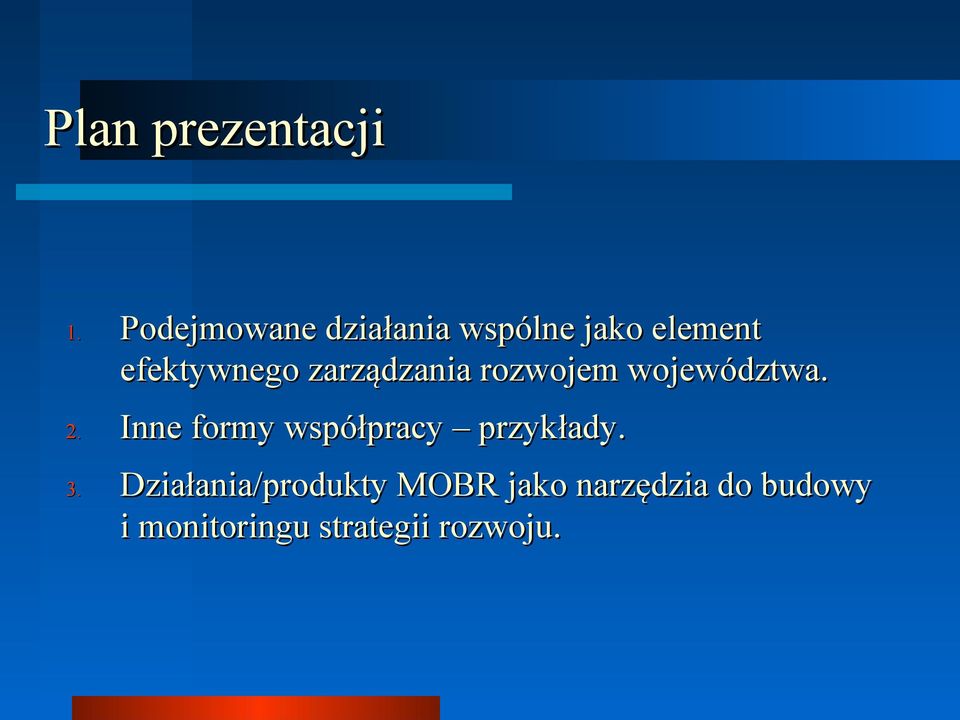 Plan prezentacji

1. Podejmowane działania wspólne jako element efektywnego zarządzania rozwojem województwa.
2. Inne formy współpracy – przykłady.
3. Działania/produkty MOBR jako narzędzia do budowy i monitoringu strategii rozwoju.